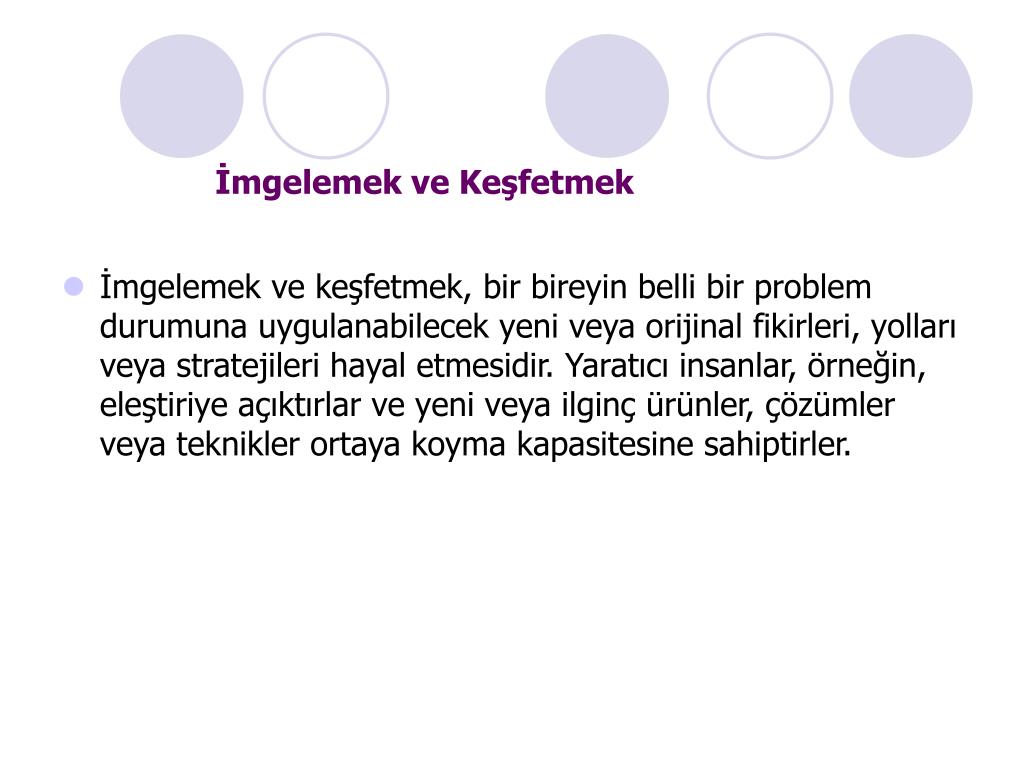 İmgelemek ve Keşfetmek

İmgelemek ve keşfetmek, bir bireyin belli bir problem durumuna uygulanabilecek yeni veya orijinal fikirleri, yolları veya stratejileri hayal etmesidir. Yaratıcı insanlar, örneğin, eleştiriye açıktırlar ve yeni veya ilginç ürünler, çözümler veya teknikler ortaya koyma kapasitesine sahiptirler.